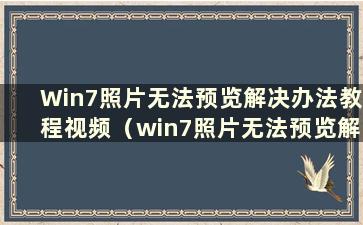 Win7照片无法预览解决办法教程视频（win7照片无法预览解